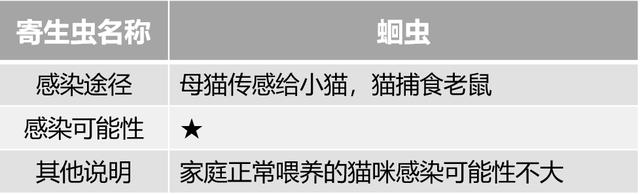 | 寄生虫名称 | 蛔虫 |
|---|---|
| 感染途径 | 母猫传感给小猫，猫捕食老鼠 |
| 感染可能性 | ★ |
| 其他说明 | 家庭正常喂养的猫咪感染可能性不大 |